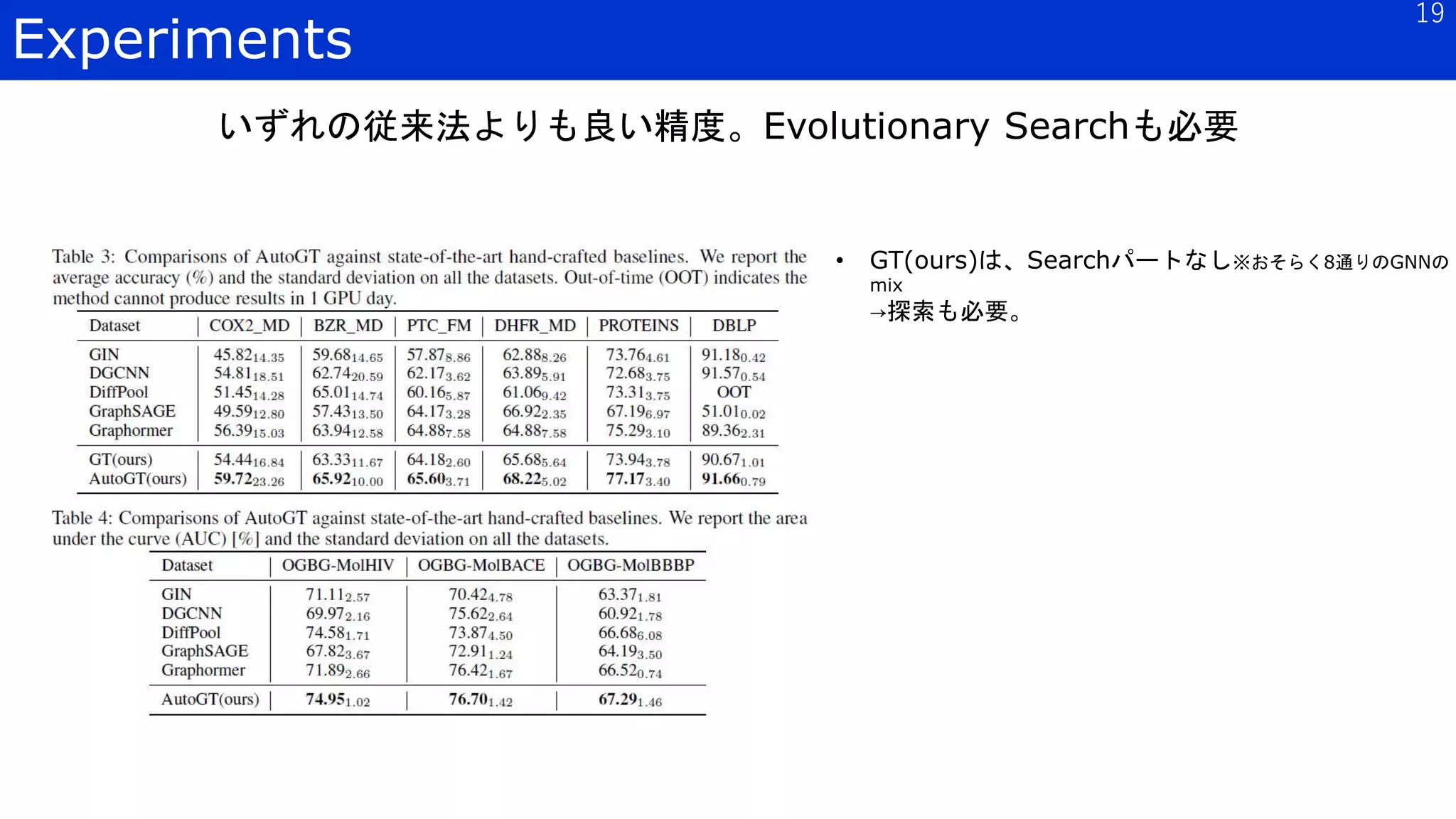 Experiments

19

いずれの従来法よりも良い精度。Evolutionary Searchも必要

Table 3: Comparisons of AutoGT against state-of-the-art hand-crafted baselines. We report the average accuracy (%) and the standard deviation on all the datasets. Out-of-time (OOT) indicates the method cannot produce results in 1 GPU day.

| Dataset | COX2_MD | BZR_MD | PTC_FM | DHFR_MD | PROTEINS | DBLP |
|---|---|---|---|---|---|---|
| GIN | $45.82_{14.35}$ | $59.68_{14.65}$ | $57.87_{8.86}$ | $62.88_{8.26}$ | $73.76_{4.61}$ | $91.18_{0.42}$ |
| DGCNN | $54.81_{18.51}$ | $62.74_{20.59}$ | $62.17_{3.62}$ | $63.89_{5.91}$ | $72.68_{3.75}$ | $91.57_{0.54}$ |
| DiffPool | $51.45_{14.28}$ | $65.01_{14.74}$ | $60.16_{5.87}$ | $61.06_{9.42}$ | $73.31_{3.75}$ | OOT |
| GraphSAGE | $49.59_{12.80}$ | $57.43_{13.50}$ | $64.17_{3.28}$ | $66.92_{2.35}$ | $67.19_{6.97}$ | $51.01_{0.02}$ |
| Graphormer | $56.39_{15.03}$ | $63.94_{12.58}$ | $64.88_{7.58}$ | $64.88_{7.58}$ | $75.29_{3.10}$ | $89.36_{2.31}$ |
| GT(ours) | $54.44_{16.84}$ | $63.33_{11.67}$ | $64.18_{2.60}$ | $65.68_{5.64}$ | $73.94_{3.78}$ | $90.67_{1.01}$ |
| AutoGT(ours) | $\mathbf{59.72}_{23.26}$ | $\mathbf{65.92}_{10.00}$ | $\mathbf{65.60}_{3.71}$ | $\mathbf{68.22}_{5.02}$ | $\mathbf{77.17}_{3.40}$ | $\mathbf{91.66}_{0.79}$ |

Table 4: Comparisons of AutoGT against state-of-the-art hand-crafted baselines. We report the area under the curve (AUC) [%] and the standard deviation on all the datasets.

| Dataset | OGBG-MolHIV | OGBG-MolBACE | OGBG-MolBBBP |
|---|---|---|---|
| GIN | $71.11_{2.57}$ | $70.42_{4.78}$ | $63.37_{1.81}$ |
| DGCNN | $69.97_{2.16}$ | $75.62_{2.64}$ | $60.92_{1.78}$ |
| DiffPool | $74.58_{1.71}$ | $73.87_{4.50}$ | $66.68_{6.08}$ |
| GraphSAGE | $67.82_{3.67}$ | $72.91_{1.24}$ | $64.19_{3.50}$ |
| Graphormer | $71.89_{2.66}$ | $76.42_{1.67}$ | $66.52_{0.74}$ |
| AutoGT(ours) | $\mathbf{74.95}_{1.02}$ | $\mathbf{76.70}_{1.42}$ | $\mathbf{67.29}_{1.46}$ |

• GT(ours)は、Searchパートなし※おそらく8通りのGNNのmix
→探索も必要。